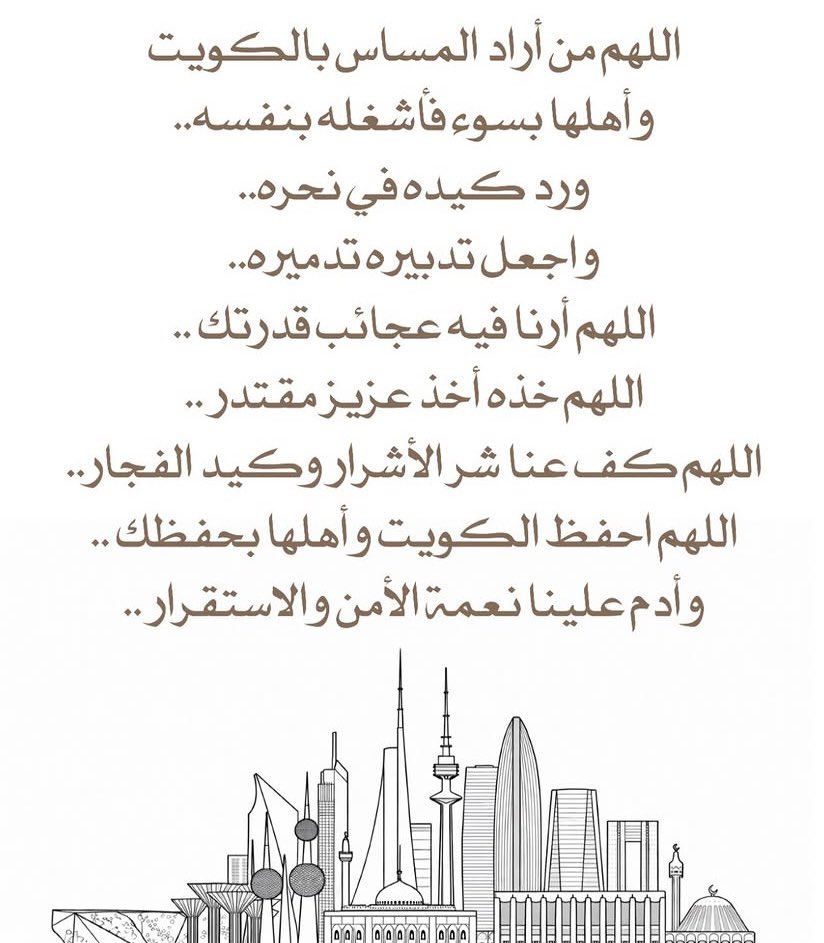 اللهم من أراد المساس بالكويت
وأهلها بسوء فأشغله بنفسه..
ورد كيده في نحره..
واجعل تدبيره تدميره..
اللهم أرنا فيه عجائب قدرتك..
اللهم خذه أخذ عزيز مقتدر..
اللهم كف عنا شر الأشرار وكيد الفجار..
اللهم احفظ الكويت وأهلها بحفظك..
وأدم علينا نعمة الأمن والاستقرار..